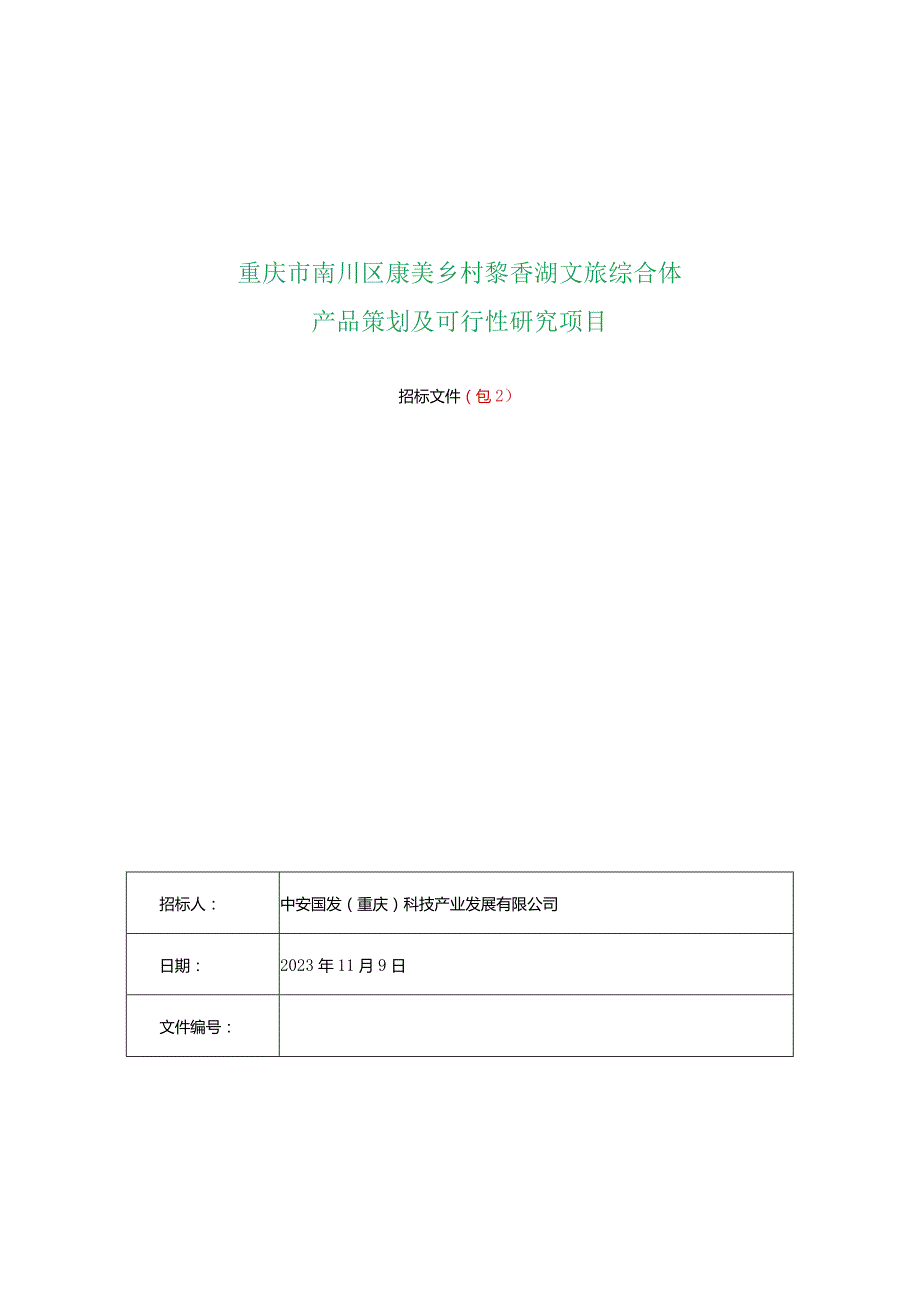 重庆市南川区康美乡村黎香湖文旅综合体
产品策划及可行性研究项目

招标文件（包2）

| 招标人： | 中安国发（重庆）科技产业发展有限公司 |
|---|---|
| 日期： | 2023年11月9日 |
| 文件编号： | |